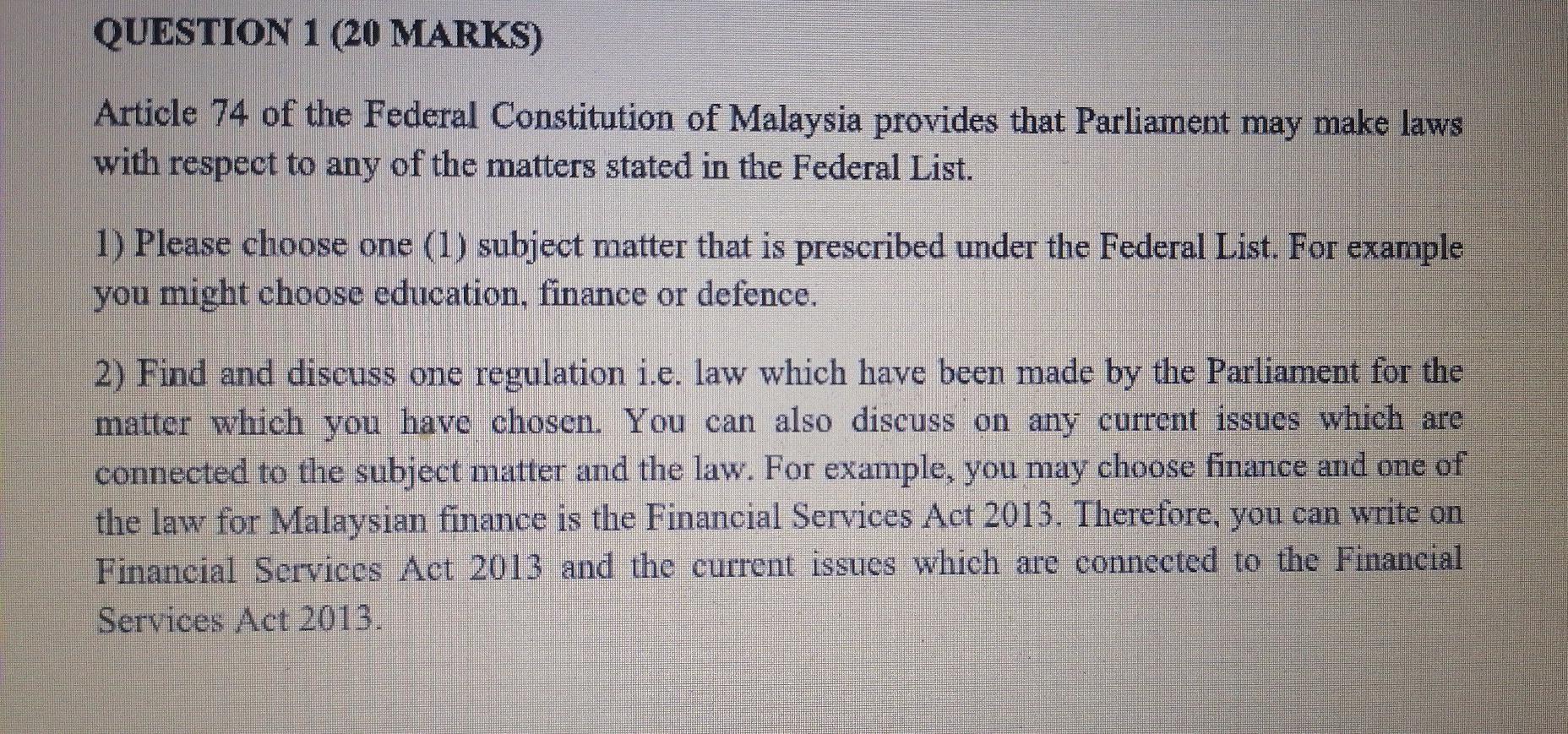 QUESTION 1 (20 MARKS)

Article 74 of the Federal Constitution of Malaysia provides that Parliament may make laws with respect to any of the matters stated in the Federal List.

1) Please choose one (1) subject matter that is prescribed under the Federal List. For example you might choose education, finance or defence.

2) Find and discuss one regulation i.e. law which have been made by the Parliament for the matter which you have chosen. You can also discuss on any current issues which are connected to the subject matter and the law. For example, you may choose finance and one of the law for Malaysian finance is the Financial Services Act 2013. Therefore, you can write on Financial Services Act 2013 and the current issues which are connected to the Financial Services Act 2013.